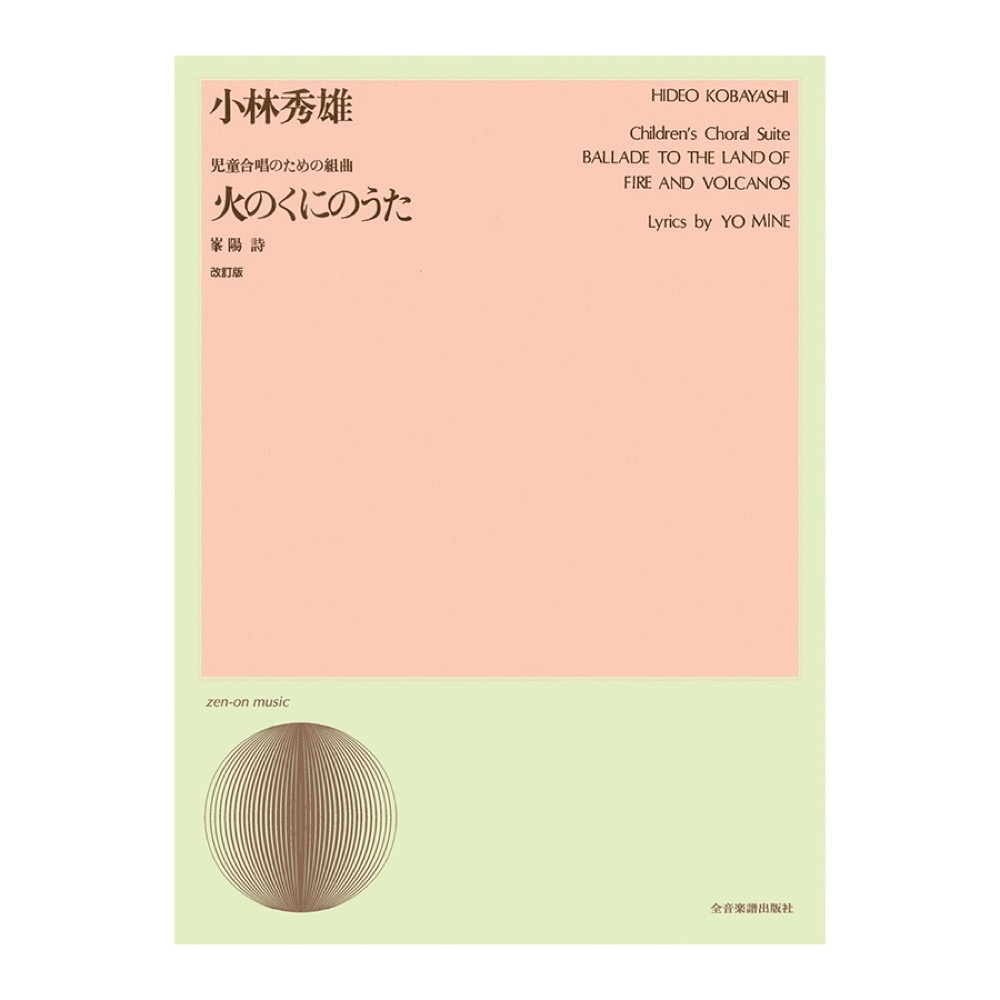 小林秀雄

児童合唱のための組曲

火のくにのうた

峯陽 詩

改訂版

HIDEO KOBAYASHI

Children's Choral Suite
BALLADE TO THE LAND OF FIRE AND VOLCANOS

Lyrics by YO MINE

zen-on music

全音楽譜出版社